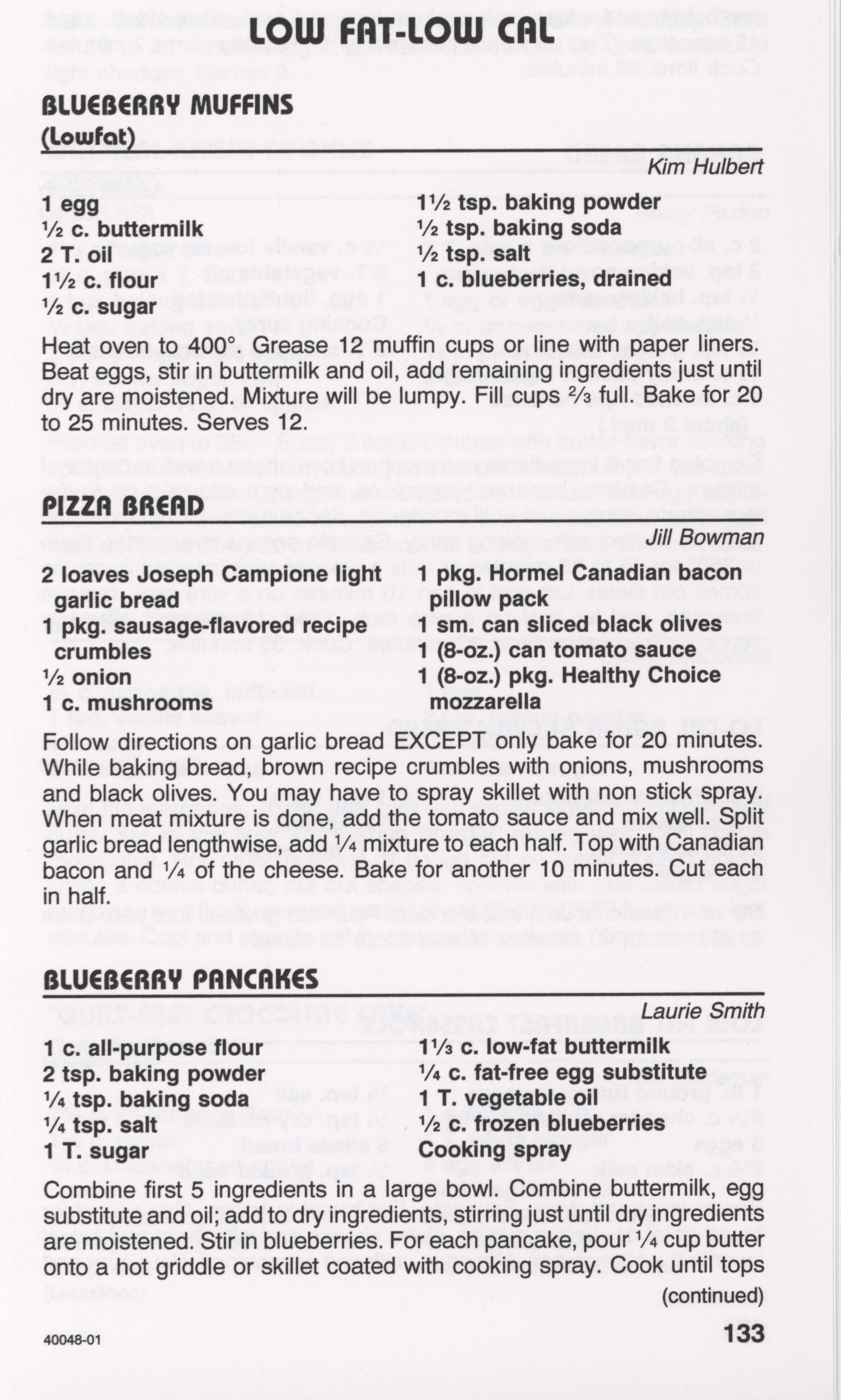 LOW FAT-LOW CAL

BLUEBERRY MUFFINS
(Lowfat)

Kim Hulbert

1 egg
½ c. buttermilk
2 T. oil
1½ c. flour
½ c. sugar

1½ tsp. baking powder
½ tsp. baking soda
½ tsp. salt
1 c. blueberries, drained

Heat oven to 400°. Grease 12 muffin cups or line with paper liners. Beat eggs, stir in buttermilk and oil, add remaining ingredients just until dry are moistened. Mixture will be lumpy. Fill cups ⅔ full. Bake for 20 to 25 minutes. Serves 12.

PIZZA BREAD

Jill Bowman

2 loaves Joseph Campione light garlic bread
1 pkg. sausage-flavored recipe crumbles
½ onion
1 c. mushrooms

1 pkg. Hormel Canadian bacon pillow pack
1 sm. can sliced black olives
1 (8-oz.) can tomato sauce
1 (8-oz.) pkg. Healthy Choice mozzarella

Follow directions on garlic bread EXCEPT only bake for 20 minutes. While baking bread, brown recipe crumbles with onions, mushrooms and black olives. You may have to spray skillet with non stick spray. When meat mixture is done, add the tomato sauce and mix well. Split garlic bread lengthwise, add ¼ mixture to each half. Top with Canadian bacon and ¼ of the cheese. Bake for another 10 minutes. Cut each in half.

BLUEBERRY PANCAKES

Laurie Smith

1 c. all-purpose flour
2 tsp. baking powder
¼ tsp. baking soda
¼ tsp. salt
1 T. sugar

1⅓ c. low-fat buttermilk
¼ c. fat-free egg substitute
1 T. vegetable oil
½ c. frozen blueberries
Cooking spray

Combine first 5 ingredients in a large bowl. Combine buttermilk, egg substitute and oil; add to dry ingredients, stirring just until dry ingredients are moistened. Stir in blueberries. For each pancake, pour ¼ cup butter onto a hot griddle or skillet coated with cooking spray. Cook until tops

(continued)

40048-01

133